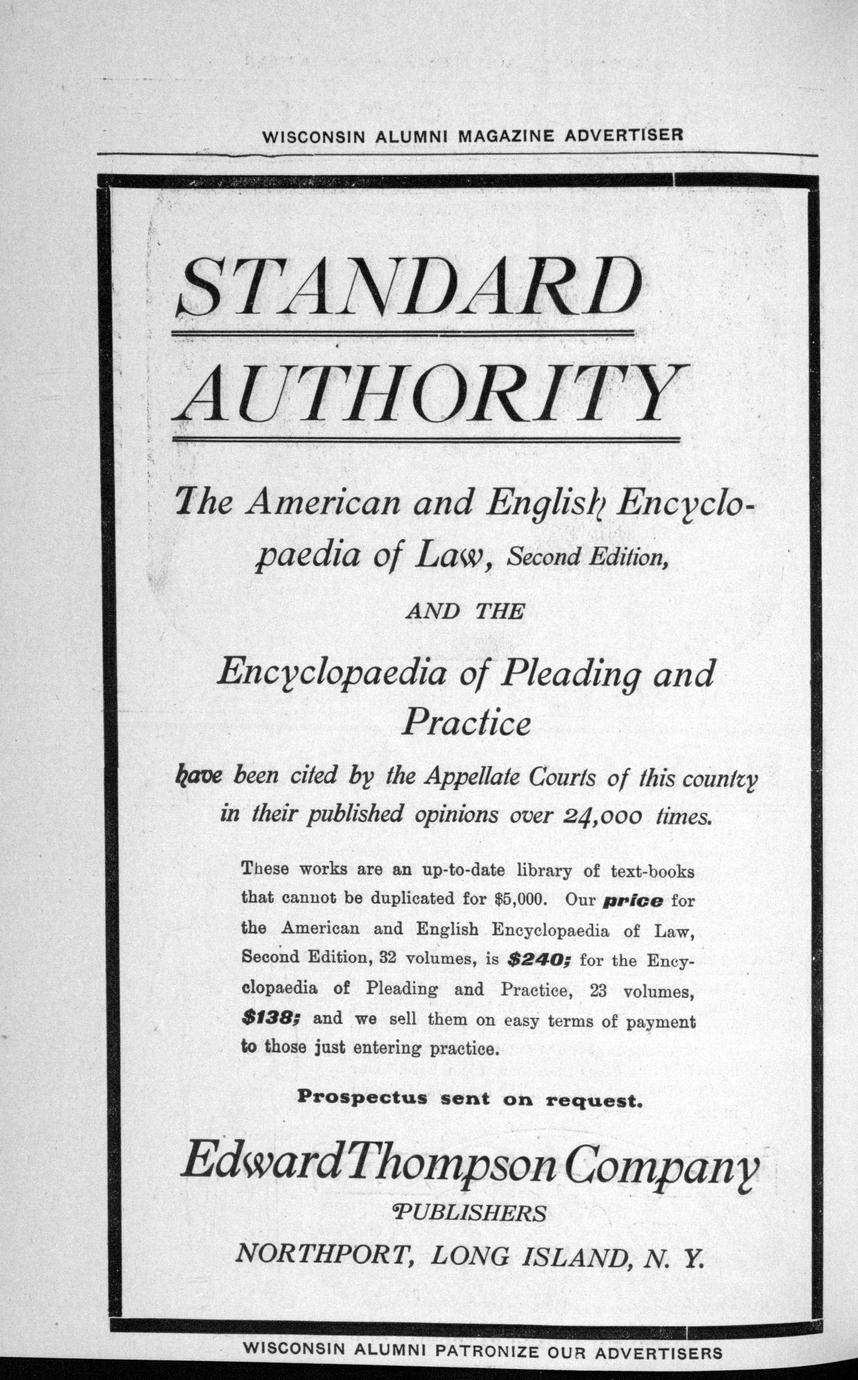 WISCONSIN ALUMNI MAGAZINE ADVERTISER

STANDARD AUTHORITY

The American and English Encyclopaedia of Law, Second Edition,

AND THE

Encyclopaedia of Pleading and Practice

have been cited by the Appellate Courts of this country in their published opinions over 24,000 times.

These works are an up-to-date library of text-books that cannot be duplicated for $5,000. Our price for the American and English Encyclopaedia of Law, Second Edition, 32 volumes, is $240; for the Encyclopaedia of Pleading and Practice, 23 volumes, $138; and we sell them on easy terms of payment to those just entering practice.

Prospectus sent on request.

Edward Thompson Company
PUBLISHERS
NORTHPORT, LONG ISLAND, N. Y.

WISCONSIN ALUMNI PATRONIZE OUR ADVERTISERS